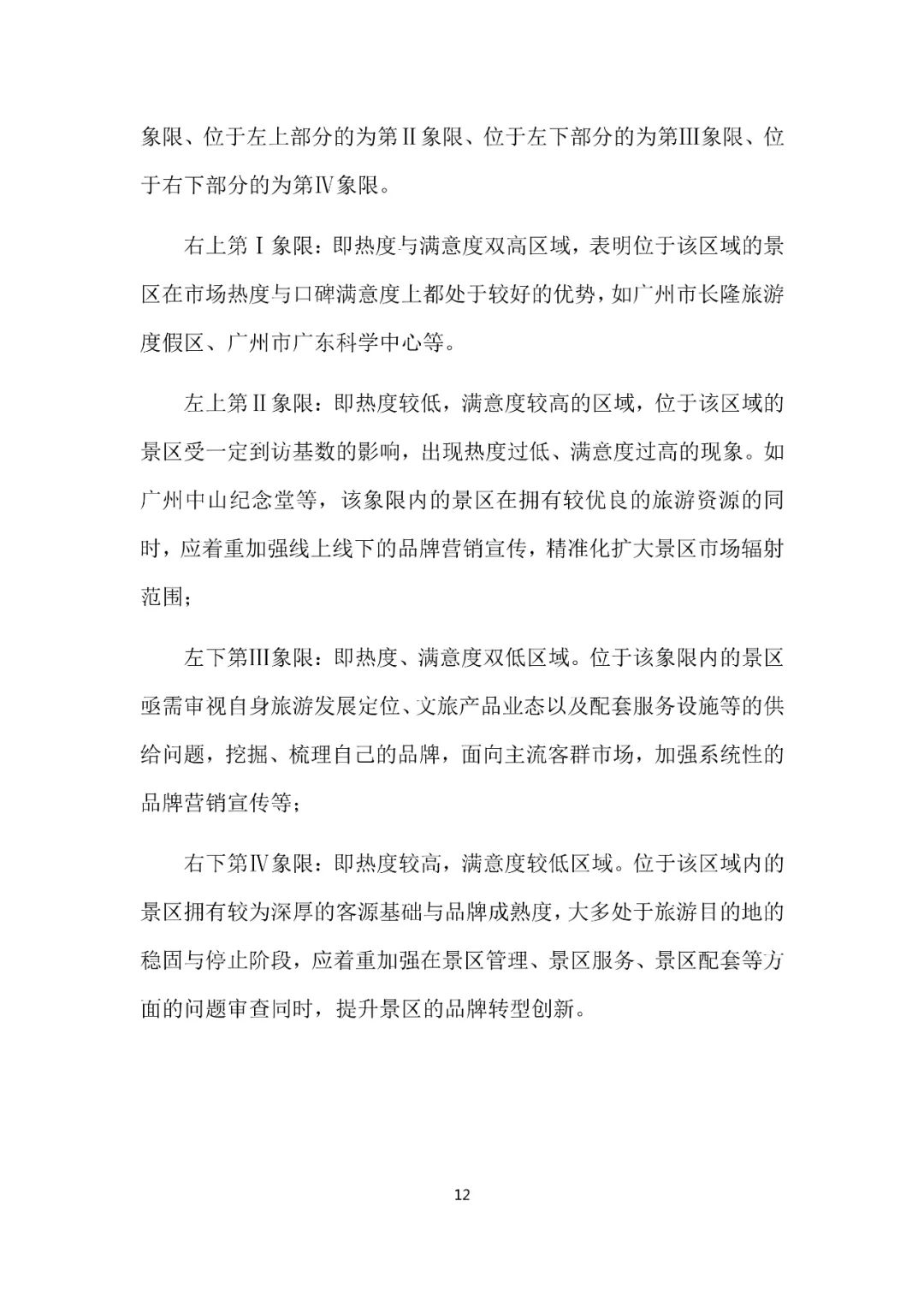 象限、位于左上部分的为第Ⅱ象限、位于左下部分的为第Ⅲ象限、位于右下部分的为第Ⅳ象限。

右上第Ⅰ象限：即热度与满意度双高区域，表明位于该区域的景区在市场热度与口碑满意度上都处于较好的优势，如广州市长隆旅游度假区、广州市广东科学中心等。

左上第Ⅱ象限：即热度较低，满意度较高的区域，位于该区域的景区受一定到访基数的影响，出现热度过低、满意度过高的现象。如广州中山纪念堂等，该象限内的景区在拥有较优良的旅游资源的同时，应着重加强线上线下的品牌营销宣传，精准化扩大景区市场辐射范围；

左下第Ⅲ象限：即热度、满意度双低区域。位于该象限内的景区亟需审视自身旅游发展定位、文旅产品业态以及配套服务设施等的供给问题，挖掘、梳理自己的品牌，面向主流客群市场，加强系统性的品牌营销宣传等；

右下第Ⅳ象限：即热度较高，满意度较低区域。位于该区域内的景区拥有较为深厚的客源基础与品牌成熟度，大多处于旅游目的地的稳固与停止阶段，应着重加强在景区管理、景区服务、景区配套等方面的问题审查同时，提升景区的品牌转型创新。

12